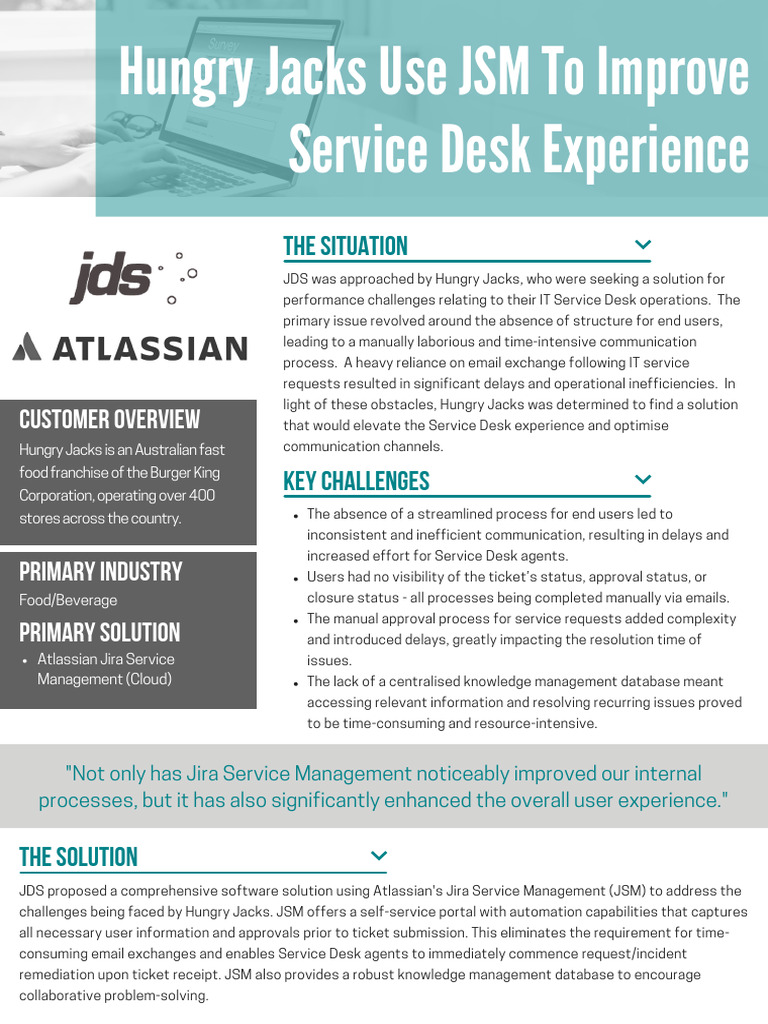 Hungry Jacks Use JSM To Improve Service Desk Experience

jds

ATLASSIAN

CUSTOMER OVERVIEW

Hungry Jacks is an Australian fast food franchise of the Burger King Corporation, operating over 400 stores across the country.

PRIMARY INDUSTRY

Food/Beverage

PRIMARY SOLUTION

• Atlassian Jira Service Management (Cloud)

THE SITUATION

JDS was approached by Hungry Jacks, who were seeking a solution for performance challenges relating to their IT Service Desk operations. The primary issue revolved around the absence of structure for end users, leading to a manually laborious and time-intensive communication process. A heavy reliance on email exchange following IT service requests resulted in significant delays and operational inefficiencies. In light of these obstacles, Hungry Jacks was determined to find a solution that would elevate the Service Desk experience and optimise communication channels.

KEY CHALLENGES

• The absence of a streamlined process for end users led to inconsistent and inefficient communication, resulting in delays and increased effort for Service Desk agents.
• Users had no visibility of the ticket's status, approval status, or closure status - all processes being completed manually via emails.
• The manual approval process for service requests added complexity and introduced delays, greatly impacting the resolution time of issues.
• The lack of a centralised knowledge management database meant accessing relevant information and resolving recurring issues proved to be time-consuming and resource-intensive.

"Not only has Jira Service Management noticeably improved our internal processes, but it has also significantly enhanced the overall user experience."

THE SOLUTION

JDS proposed a comprehensive software solution using Atlassian's Jira Service Management (JSM) to address the challenges being faced by Hungry Jacks. JSM offers a self-service portal with automation capabilities that captures all necessary user information and approvals prior to ticket submission. This eliminates the requirement for time-consuming email exchanges and enables Service Desk agents to immediately commence request/incident remediation upon ticket receipt. JSM also provides a robust knowledge management database to encourage collaborative problem-solving.